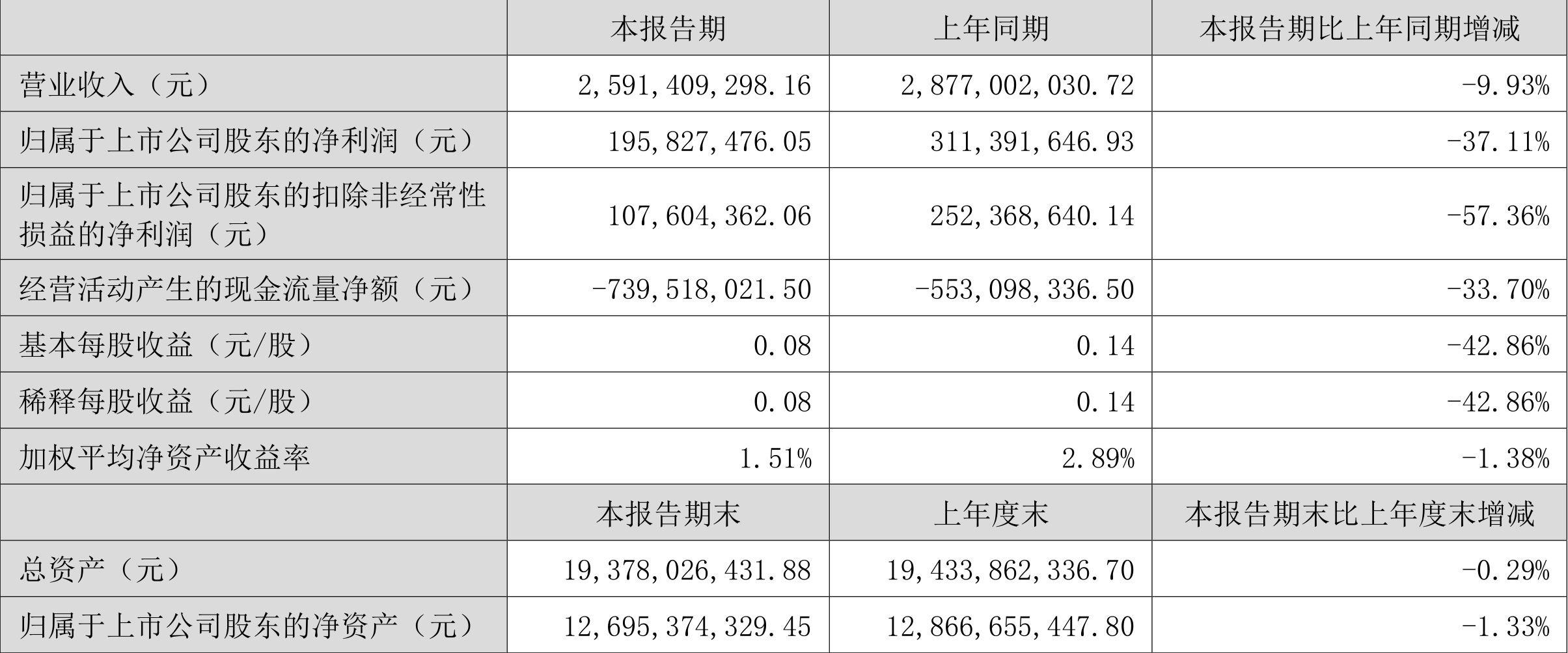 |  | 本报告期 | 上年同期 | 本报告期比上年同期增减 |
|---|---|---|---|
| 营业收入（元） | 2,591,409,298.16 | 2,877,002,030.72 | -9.93% |
| 归属于上市公司股东的净利润（元） | 195,827,476.05 | 311,391,646.93 | -37.11% |
| 归属于上市公司股东的扣除非经常性损益的净利润（元） | 107,604,362.06 | 252,368,640.14 | -57.36% |
| 经营活动产生的现金流量净额（元） | -739,518,021.50 | -553,098,336.50 | -33.70% |
| 基本每股收益（元/股） | 0.08 | 0.14 | -42.86% |
| 稀释每股收益（元/股） | 0.08 | 0.14 | -42.86% |
| 加权平均净资产收益率 | 1.51% | 2.89% | -1.38% |
|  | 本报告期末 | 上年度末 | 本报告期末比上年度末增减 |
| 总资产（元） | 19,378,026,431.88 | 19,433,862,336.70 | -0.29% |
| 归属于上市公司股东的净资产（元） | 12,695,374,329.45 | 12,866,655,447.80 | -1.33% |